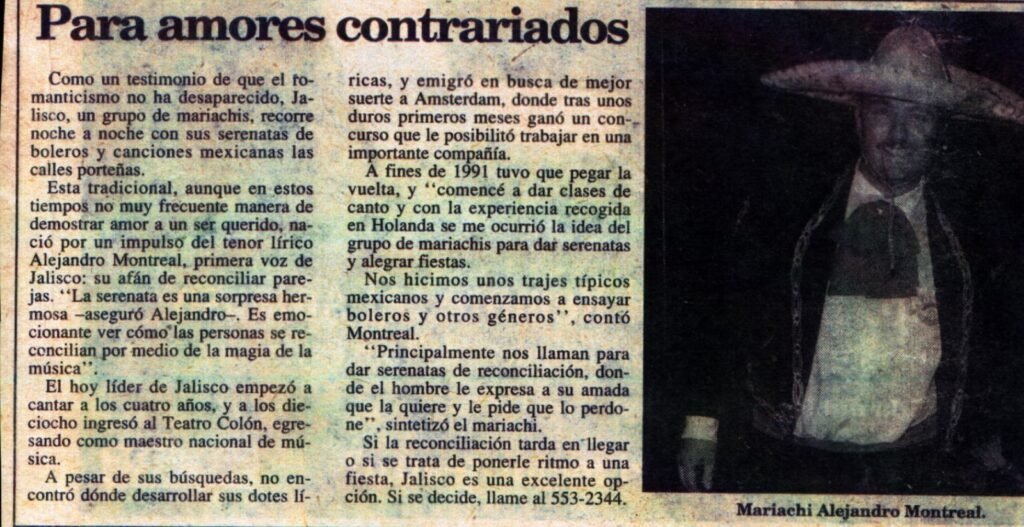 Para amores contrariados

Como un testimonio de que el romanticismo no ha desaparecido, Jalisco, un grupo de mariachis, recorre noche a noche con sus serenatas de boleros y canciones mexicanas las calles porteñas.

Esta tradicional, aunque en estos tiempos no muy frecuente manera de demostrar amor a un ser querido, nació por un impulso del tenor lírico Alejandro Montreal, primera voz de Jalisco: su afán de reconciliar parejas. "La serenata es una sorpresa hermosa –aseguró Alejandro–. Es emocionante ver cómo las personas se reconcilian por medio de la magia de la música".

El hoy líder de Jalisco empezó a cantar a los cuatro años, y a los dieciocho ingresó al Teatro Colón, egresando como maestro nacional de música.

A pesar de sus búsquedas, no encontró dónde desarrollar sus dotes líricas, y emigró en busca de mejor suerte a Amsterdam, donde tras unos duros primeros meses ganó un concurso que le posibilitó trabajar en una importante compañía.

A fines de 1991 tuvo que pegar la vuelta, y "comencé a dar clases de canto y con la experiencia recogida en Holanda se me ocurrió la idea del grupo de mariachis para dar serenatas y alegrar fiestas.

Nos hicimos unos trajes típicos mexicanos y comenzamos a ensayar boleros y otros géneros", contó Montreal.

"Principalmente nos llaman para dar serenatas de reconciliación, donde el hombre le expresa a su amada que la quiere y le pide que lo perdone", sintetizó el mariachi.

Si la reconciliación tarda en llegar o si se trata de ponerle ritmo a una fiesta, Jalisco es una excelente opción. Si se decide, llame al 553-2344.

Mariachi Alejandro Montreal.